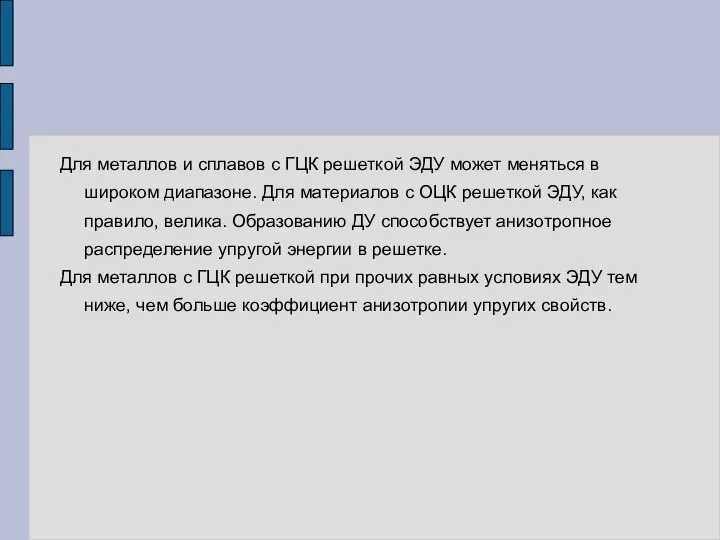 Для металлов и сплавов с ГЦК решеткой ЭДУ может меняться в широком диапазоне. Для материалов с ОЦК решеткой ЭДУ, как правило, велика. Образованию ДУ способствует анизотропное распределение упругой энергии в решетке.

Для металлов с ГЦК решеткой при прочих равных условиях ЭДУ тем ниже, чем больше коэффициент анизотропии упругих свойств.